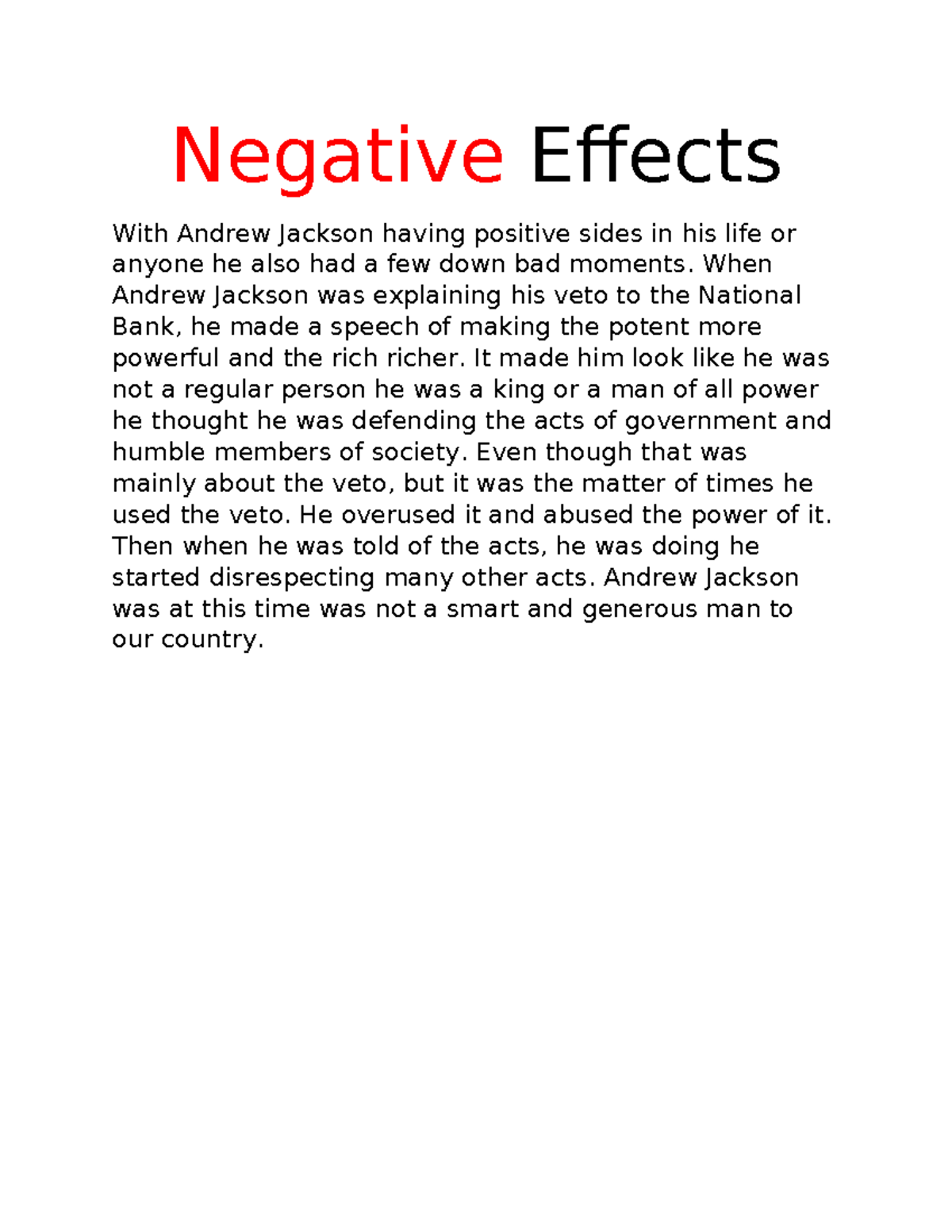 Negative Effects

With Andrew Jackson having positive sides in his life or anyone he also had a few down bad moments. When Andrew Jackson was explaining his veto to the National Bank, he made a speech of making the potent more powerful and the rich richer. It made him look like he was not a regular person he was a king or a man of all power he thought he was defending the acts of government and humble members of society. Even though that was mainly about the veto, but it was the matter of times he used the veto. He overused it and abused the power of it. Then when he was told of the acts, he was doing he started disrespecting many other acts. Andrew Jackson was at this time was not a smart and generous man to our country.